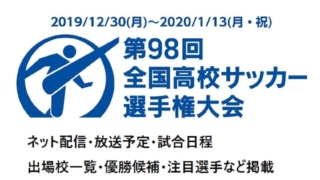 2019/12/30(月)～2020/1/13(月・祝)

第98回
全国高校サッカー
選手権大会

ネット配信・放送予定・試合日程

出場校一覧・優勝候補・注目選手など掲載